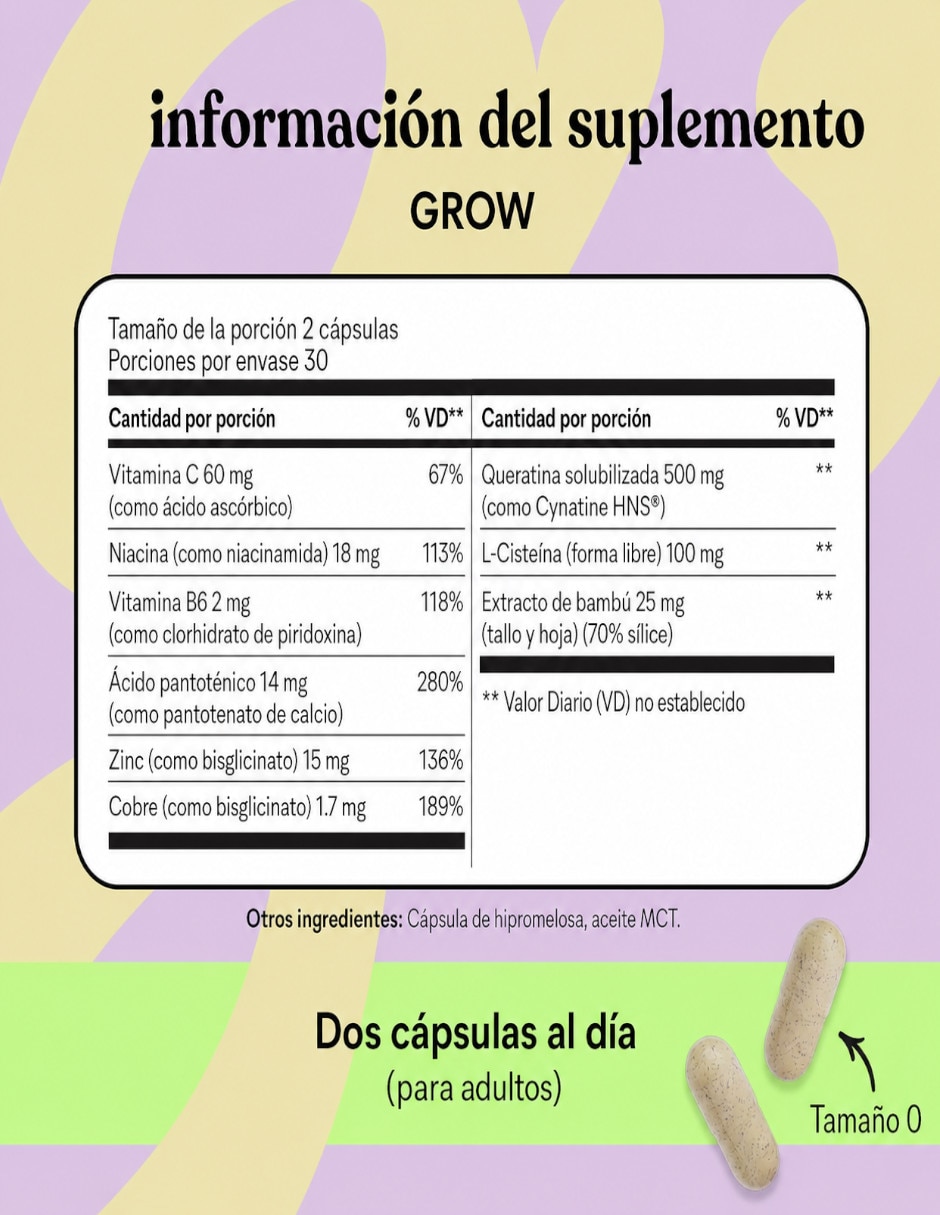 información del suplemento
GROW

Tamaño de la porción 2 cápsulas
Porciones por envase 30

| Cantidad por porción | % VD** |
|---|---|
| Vitamina C 60 mg (como ácido ascórbico) | 67% |
| Niacina (como niacinamida) 18 mg | 113% |
| Vitamina B6 2 mg (como clorhidrato de piridoxina) | 118% |
| Ácido pantoténico 14 mg (como pantotenato de calcio) | 280% |
| Zinc (como bisglicinato) 15 mg | 136% |
| Cobre (como bisglicinato) 1.7 mg | 189% |

| Cantidad por porción | % VD** |
|---|---|
| Queratina solubilizada 500 mg (como Cynatine HNS®) | ** |
| L-Cisteína (forma libre) 100 mg | ** |
| Extracto de bambú 25 mg (tallo y hoja) (70% sílice) | ** |

** Valor Diario (VD) no establecido

Otros ingredientes: Cápsula de hipromelosa, aceite MCT.

Dos cápsulas al día
(para adultos)

Tamaño 0